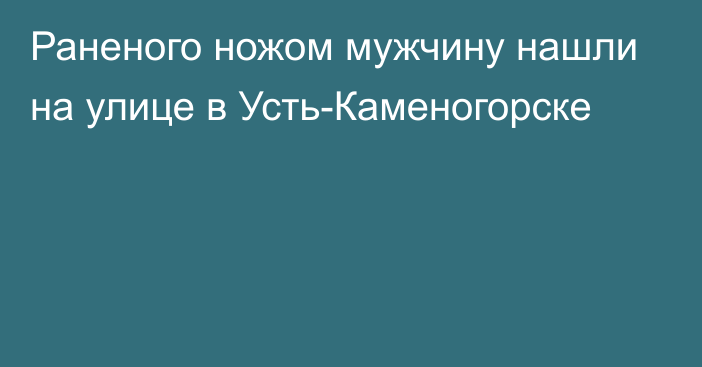 Раненого ножом мужчину нашли на улице в Усть-Каменогорске